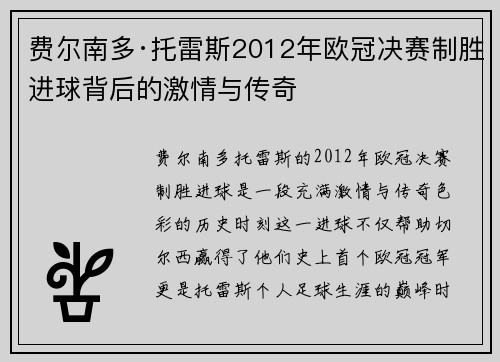 费尔南多·托雷斯2012年欧冠决赛制胜进球背后的激情与传奇

费尔南多托雷斯的2012年欧冠决赛制胜进球是一段充满激情与传奇色彩的历史时刻这一进球不仅帮助切尔西赢得了他们史上首个欧冠冠军更是托雷斯个人足球生涯的巅峰时